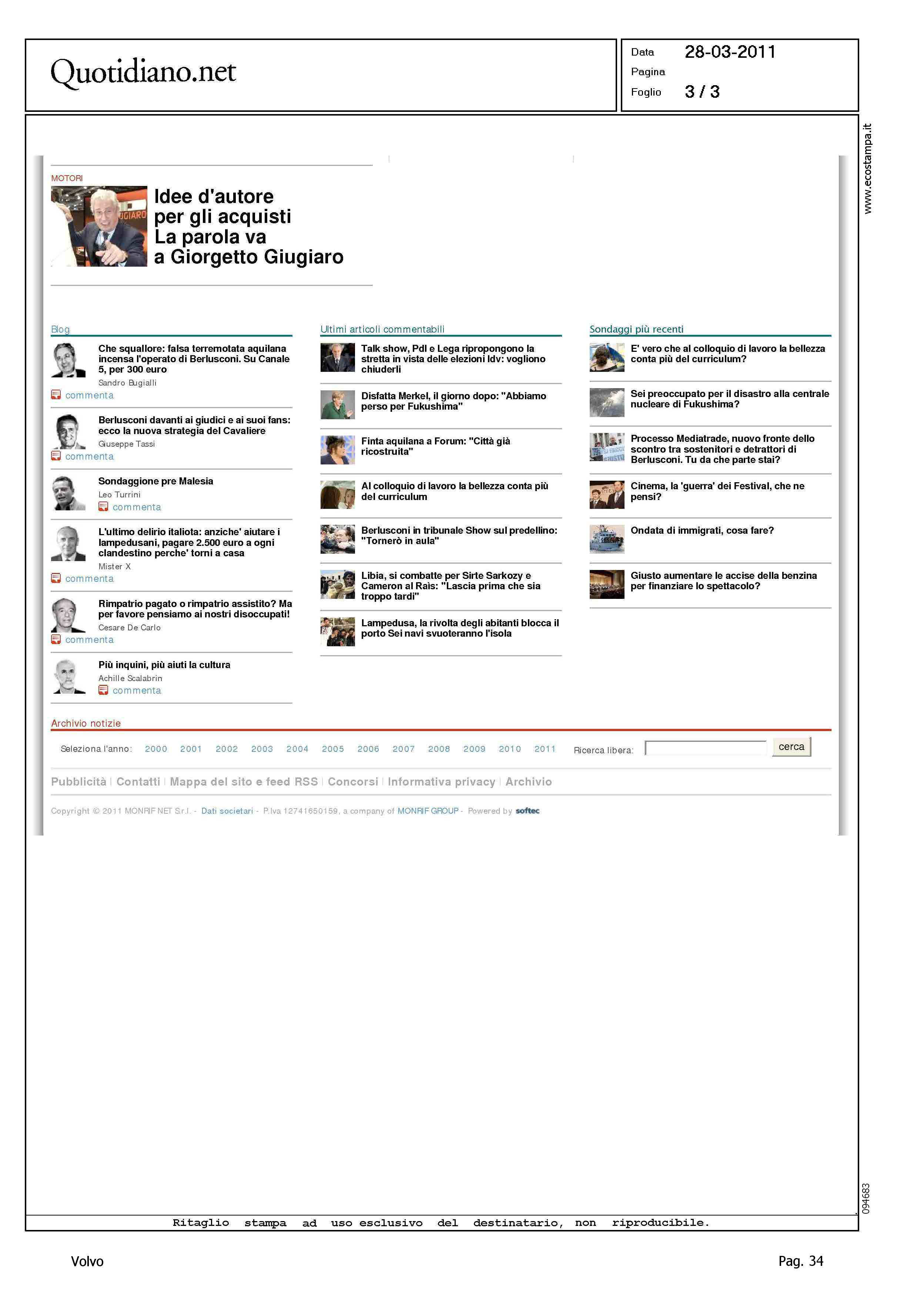 Quotidiano.net

Data 28-03-2011
Pagina
Foglio 3 / 3

www.ecostampa.it

MOTORI

Idee d'autore per gli acquisti La parola va a Giorgetto Giugiaro

Blog

Che squallore: falsa terremotata aquilana incensa l'operato di Berlusconi. Su Canale 5, per 300 euro
Sandro Bugialli
commenta

Berlusconi davanti ai giudici e ai suoi fans: ecco la nuova strategia del Cavaliere
Giuseppe Tassi
commenta

Sondaggione pre Malesia
Leo Turrini
commenta

L'ultimo delirio italiota: anziche' aiutare i lampedusani, pagare 2.500 euro a ogni clandestino perche' torni a casa
Mister X
commenta

Rimpatrio pagato o rimpatrio assistito? Ma per favore pensiamo ai nostri disoccupati!
Cesare De Carlo
commenta

Più inquini, più aiuti la cultura
Achille Scalabrin
commenta

Ultimi articoli commentabili

Talk show, Pdl e Lega ripropongono la stretta in vista delle elezioni Idv: vogliono chiuderli

Disfatta Merkel, il giorno dopo: "Abbiamo perso per Fukushima"

Finta aquilana a Forum: "Città già ricostruita"

Al colloquio di lavoro la bellezza conta più del curriculum

Berlusconi in tribunale Show sul predellino: "Tornerò in aula"

Libia, si combatte per Sirte Sarkozy e Cameron al Raìs: "Lascia prima che sia troppo tardi"

Lampedusa, la rivolta degli abitanti blocca il porto Sei navi svuoteranno l'isola

Sondaggi più recenti

E' vero che al colloquio di lavoro la bellezza conta più del curriculum?

Sei preoccupato per il disastro alla centrale nucleare di Fukushima?

Processo Mediatrade, nuovo fronte dello scontro tra sostenitori e detrattori di Berlusconi. Tu da che parte stai?

Cinema, la 'guerra' dei Festival, che ne pensi?

Ondata di immigrati, cosa fare?

Giusto aumentare le accise della benzina per finanziare lo spettacolo?

Archivio notizie

Seleziona l'anno: 2000 2001 2002 2003 2004 2005 2006 2007 2008 2009 2010 2011 Ricerca libera: cerca

Pubblicità | Contatti | Mappa del sito e feed RSS | Concorsi | Informativa privacy | Archivio

Copyright © 2011 MONRIF NET S.r.l. - Dati societari - P.Iva 12741650159, a company of MONRIF GROUP - Powered by softec

094683

Ritaglio stampa ad uso esclusivo del destinatario, non riproducibile.

Volvo

Pag. 34